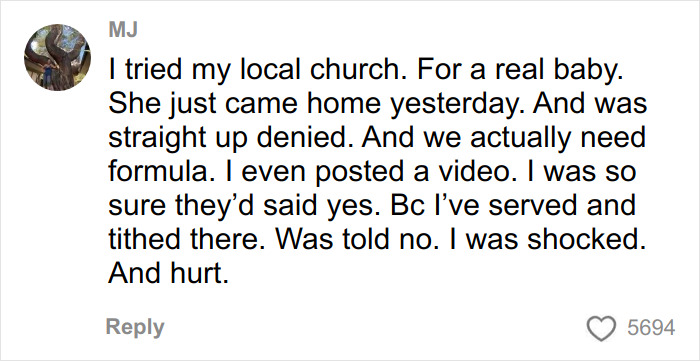 MJ

I tried my local church. For a real baby. She just came home yesterday. And was straight up denied. And we actually need formula. I even posted a video. I was so sure they'd said yes. Bc I've served and tithed there. Was told no. I was shocked. And hurt.

Reply

5694